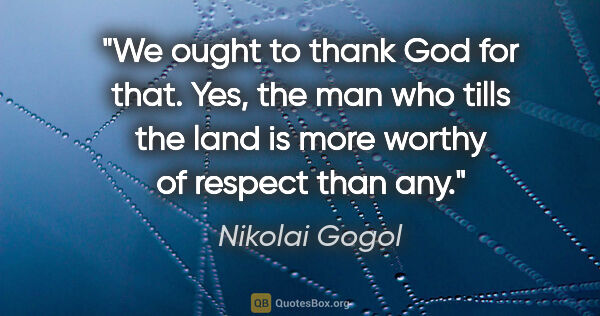 "We ought to thank God for that. Yes, the man who tills the land is more worthy of respect than any."

Nikolai Gogol

QB QuotesBox.org